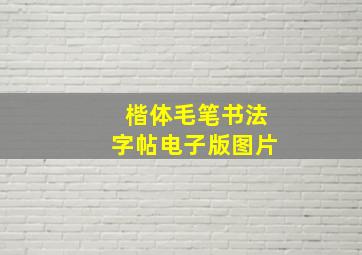 楷体毛笔书法
字帖电子版图片